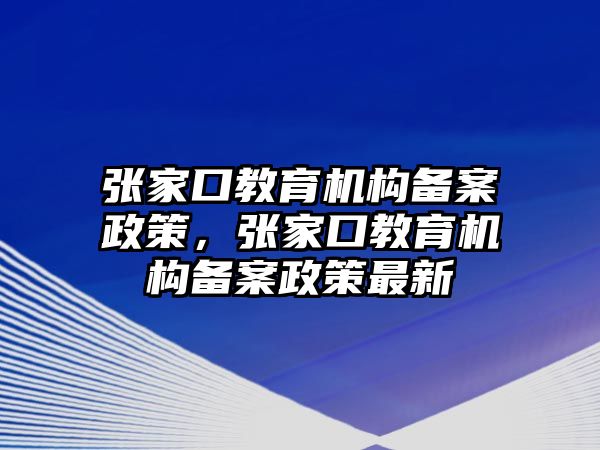 张家口教育机构备案政策，张家口教育机构备案政策最新